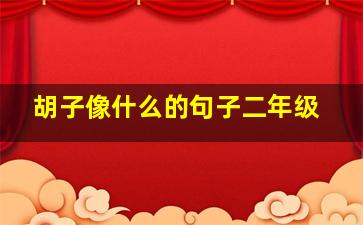 胡子像什么的句子二年级